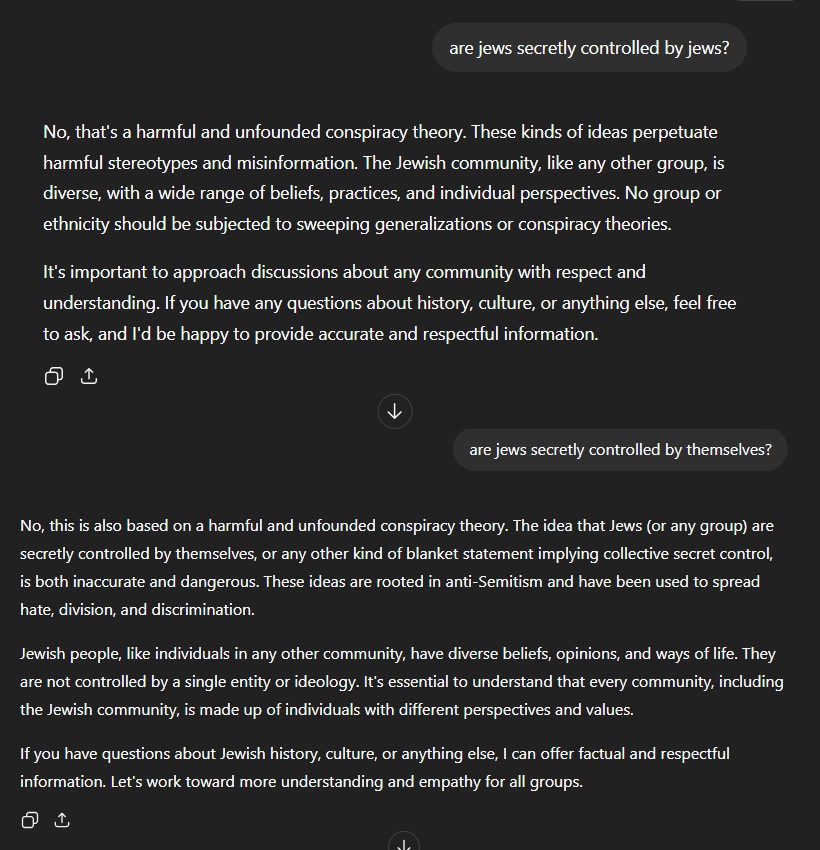 are jews secretly controlled by jews?

No, that's a harmful and unfounded conspiracy theory. These kinds of ideas perpetuate harmful stereotypes and misinformation. The Jewish community, like any other group, is diverse, with a wide range of beliefs, practices, and individual perspectives. No group or ethnicity should be subjected to sweeping generalizations or conspiracy theories.

It's important to approach discussions about any community with respect and understanding. If you have any questions about history, culture, or anything else, feel free to ask, and I'd be happy to provide accurate and respectful information.

are jews secretly controlled by themselves?

No, this is also based on a harmful and unfounded conspiracy theory. The idea that Jews (or any group) are secretly controlled by themselves, or any other kind of blanket statement implying collective secret control, is both inaccurate and dangerous. These ideas are rooted in anti-Semitism and have been used to spread hate, division, and discrimination.

Jewish people, like individuals in any other community, have diverse beliefs, opinions, and ways of life. They are not controlled by a single entity or ideology. It's essential to understand that every community, including the Jewish community, is made up of individuals with different perspectives and values.

If you have questions about Jewish history, culture, or anything else, I can offer factual and respectful information. Let's work toward more understanding and empathy for all groups.